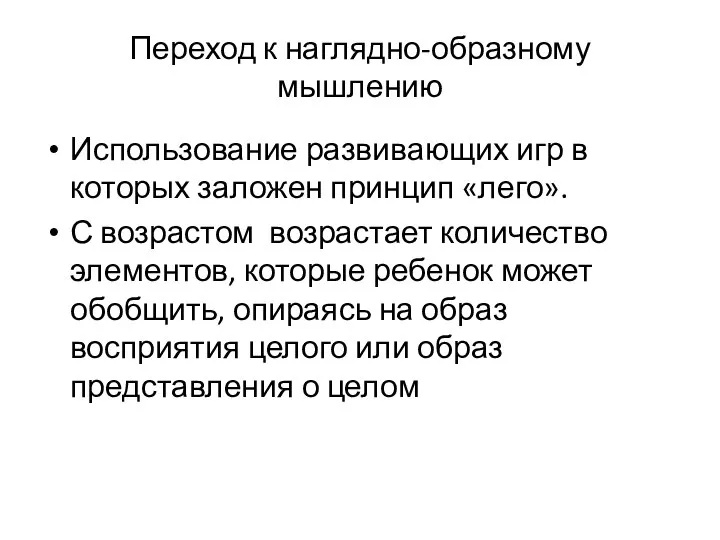 Переход к наглядно-образному мышлению

• Использование развивающих игр в которых заложен принцип «лего».
• С возрастом  возрастает количество элементов, которые ребенок может обобщить, опираясь на образ восприятия целого или образ представления о целом